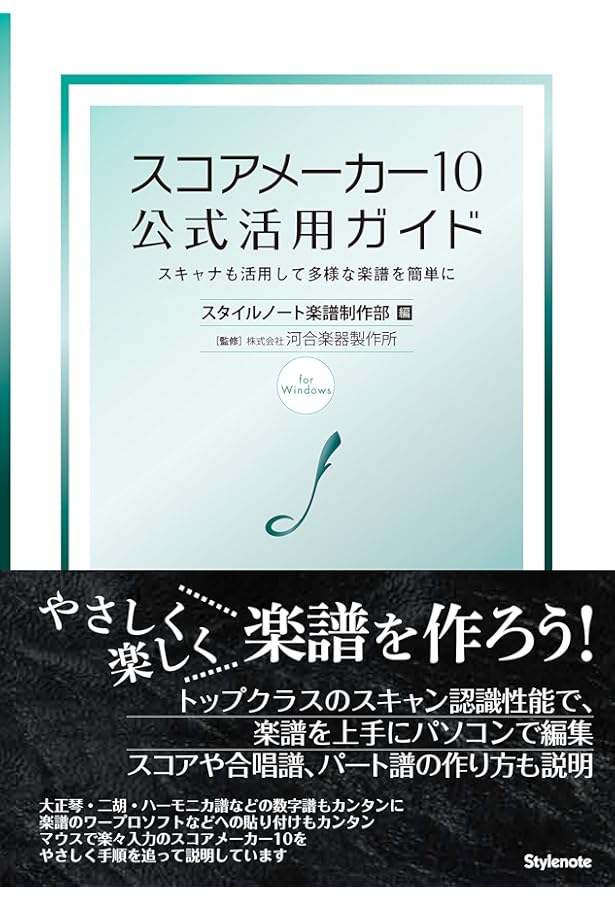 スコアメーカー10
公式活用ガイド

スキャナも活用して多様な楽譜を簡単に

スタイルノート楽譜制作部 編
[監修] 株式会社 河合楽器製作所

for Windows

やさしく 楽しく 楽譜を作ろう!

トップクラスのスキャン認識性能で、
楽譜を上手にパソコンで編集
スコアや合唱譜、パート譜の作り方も説明

大正琴・二胡・ハーモニカ譜などの数字譜もカンタンに
楽譜のワープロソフトなどへの貼り付けもカンタン
マウスで楽々入力のスコアメーカー10を
やさしく手順を追って説明しています

Stylenote